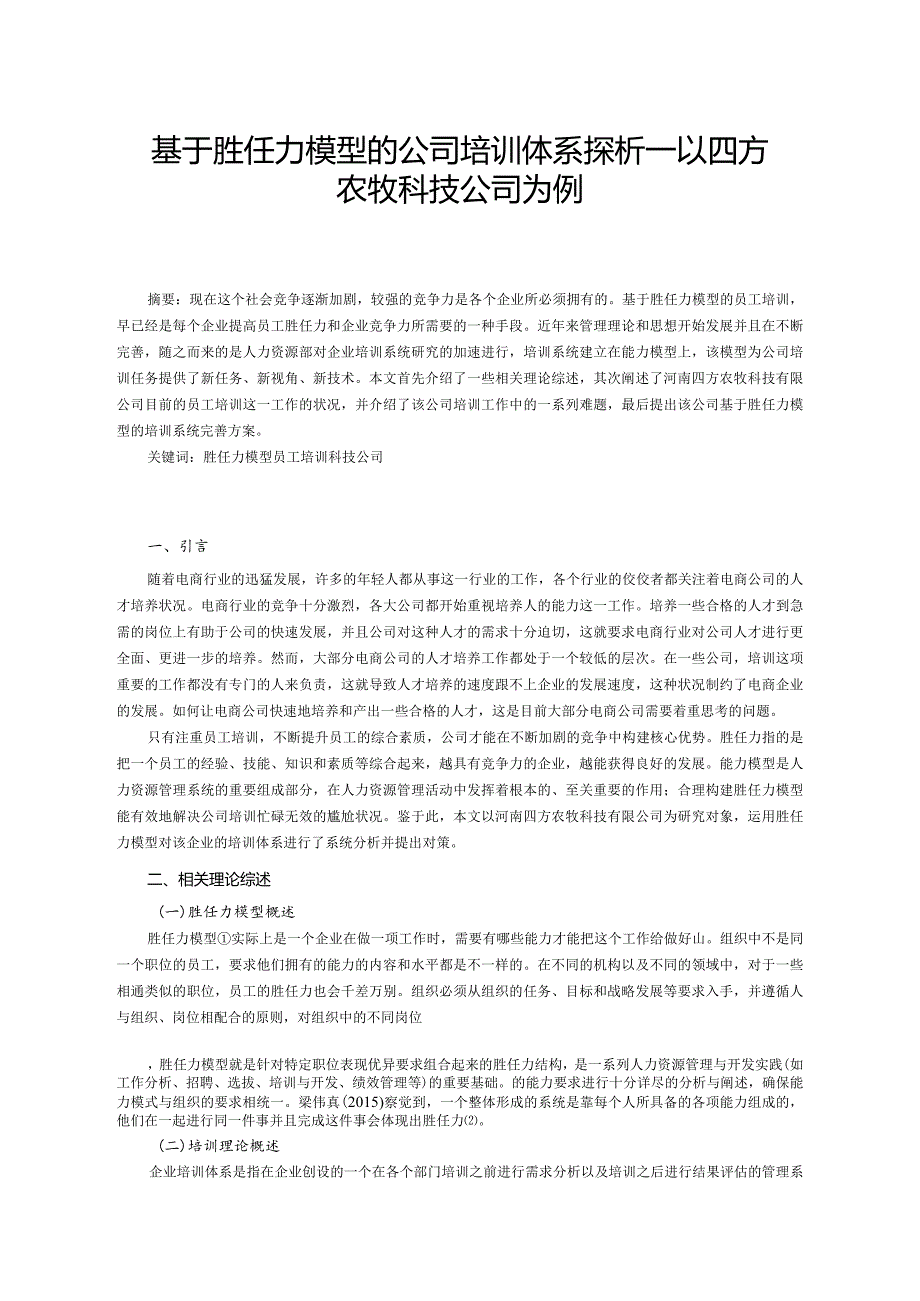 基于胜任力模型的公司培训体系探析一以四方农牧科技公司为例

摘要：现在这个社会竞争逐渐加剧，较强的竞争力是各个企业所必须拥有的。基于胜任力模型的员工培训，早已经是每个企业提高员工胜任力和企业竞争力所需要的一种手段。近年来管理理论和思想开始发展并且在不断完善，随之而来的是人力资源部对企业培训系统研究的加速进行，培训系统建立在能力模型上，该模型为公司培训任务提供了新任务、新视角、新技术。本文首先介绍了一些相关理论综述，其次阐述了河南四方农牧科技有限公司目前的员工培训这一工作的状况，并介绍了该公司培训工作中的一系列难题，最后提出该公司基于胜任力模型的培训系统完善方案。

关键词：胜任力模型员工培训科技公司

一、引言

随着电商行业的迅猛发展，许多的年轻人都从事这一行业的工作，各个行业的佼佼者都关注着电商公司的人才培养状况。电商行业的竞争十分激烈，各大公司都开始重视培养人的能力这一工作。培养一些合格的人才到急需的岗位上有助于公司的快速发展，并且公司对这种人才的需求十分迫切，这就要求电商行业对公司人才进行更全面、更进一步的培养。然而，大部分电商公司的人才培养工作都处于一个较低的层次。在一些公司，培训这项重要的工作都没有专门的人来负责，这就导致人才培养的速度跟不上企业的发展速度，这种状况制约了电商企业的发展。如何让电商公司快速地培养和产出一些合格的人才，这是目前大部分电商公司需要着重思考的问题。

只有注重员工培训，不断提升员工的综合素质，公司才能在不断加剧的竞争中构建核心优势。胜任力指的是把一个员工的经验、技能、知识和素质等综合起来，越具有竞争力的企业，越能获得良好的发展。能力模型是人力资源管理系统的重要组成部分，在人力资源管理活动中发挥着根本的、至关重要的作用；合理构建胜任力模型能有效地解决公司培训忙碌无效的尴尬状况。鉴于此，本文以河南四方农牧科技有限公司为研究对象，运用胜任力模型对该企业的培训体系进行了系统分析并提出对策。

二、相关理论综述

(一)胜任力模型概述

胜任力模型①实际上是一个企业在做一项工作时，需要有哪些能力才能把这个工作给做好山。组织中不是同一个职位的员工，要求他们拥有的能力的内容和水平都是不一样的。在不同的机构以及不同的领域中，对于一些相通类似的职位，员工的胜任力也会千差万别。组织必须从组织的任务、目标和战略发展等要求入手，并遵循人与组织、岗位相配合的原则，对组织中的不同岗位

，胜任力模型就是针对特定职位表现优异要求组合起来的胜任力结构，是一系列人力资源管理与开发实践(如工作分析、招聘、选拔、培训与开发、绩效管理等)的重要基础。的能力要求进行十分详尽的分析与阐述，确保能力模式与组织的要求相统一。梁伟真(2015)察觉到，一个整体形成的系统是靠每个人所具备的各项能力组成的，他们在一起进行同一件事并且完成这件事会体现出胜任力⑵。

(二)培训理论概述

企业培训体系是指在企业创设的一个在各个部门培训之前进行需求分析以及培训之后进行结果评估的管理系